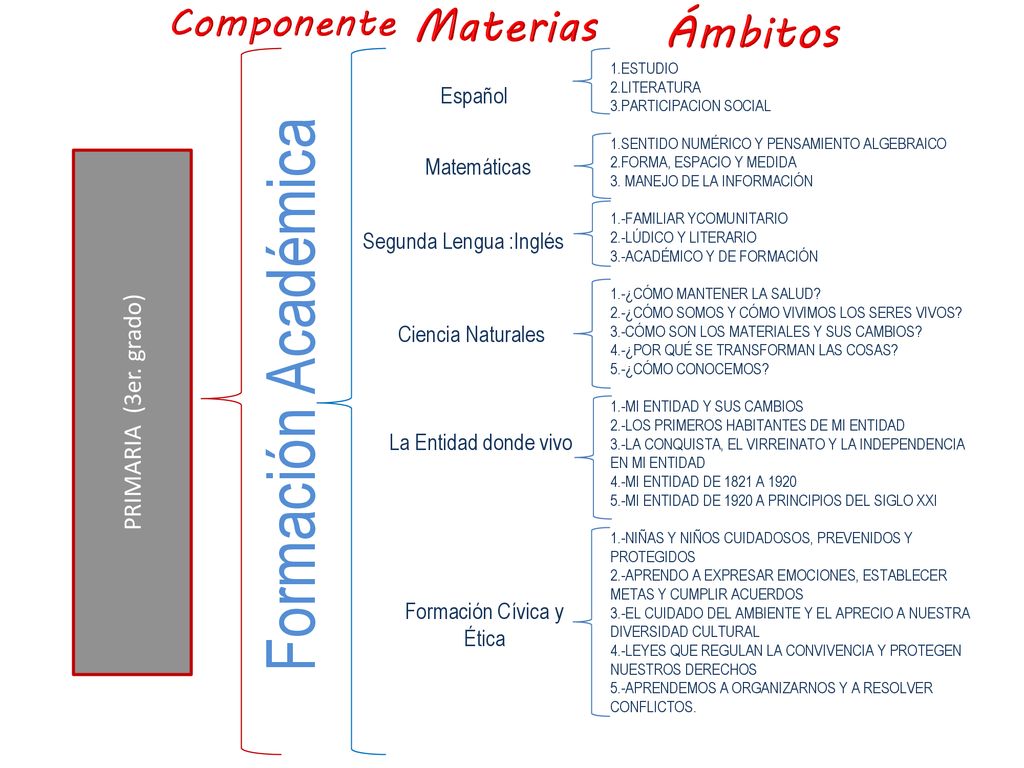 Componente Materias Ámbitos

PRIMARIA (3er. grado)

Formación Académica

Español

1.ESTUDIO
2.LITERATURA
3.PARTICIPACION SOCIAL

Matemáticas

1.SENTIDO NUMÉRICO Y PENSAMIENTO ALGEBRAICO
2.FORMA, ESPACIO Y MEDIDA
3. MANEJO DE LA INFORMACIÓN

Segunda Lengua :Inglés

1.-FAMILIAR YCOMUNITARIO
2.-LÚDICO Y LITERARIO
3.-ACADÉMICO Y DE FORMACIÓN

Ciencia Naturales

1.-¿CÓMO MANTENER LA SALUD?
2.-¿CÓMO SOMOS Y CÓMO VIVIMOS LOS SERES VIVOS?
3.-CÓMO SON LOS MATERIALES Y SUS CAMBIOS?
4.-¿POR QUÉ SE TRANSFORMAN LAS COSAS?
5.-¿CÓMO CONOCEMOS?

La Entidad donde vivo

1.-MI ENTIDAD Y SUS CAMBIOS
2.-LOS PRIMEROS HABITANTES DE MI ENTIDAD
3.-LA CONQUISTA, EL VIRREINATO Y LA INDEPENDENCIA EN MI ENTIDAD
4.-MI ENTIDAD DE 1821 A 1920
5.-MI ENTIDAD DE 1920 A PRINCIPIOS DEL SIGLO XXI

Formación Cívica y Ética

1.-NIÑAS Y NIÑOS CUIDADOSOS, PREVENIDOS Y PROTEGIDOS
2.-APRENDO A EXPRESAR EMOCIONES, ESTABLECER METAS Y CUMPLIR ACUERDOS
3.-EL CUIDADO DEL AMBIENTE Y EL APRECIO A NUESTRA DIVERSIDAD CULTURAL
4.-LEYES QUE REGULAN LA CONVIVENCIA Y PROTEGEN NUESTROS DERECHOS
5.-APRENDEMOS A ORGANIZARNOS Y A RESOLVER CONFLICTOS.